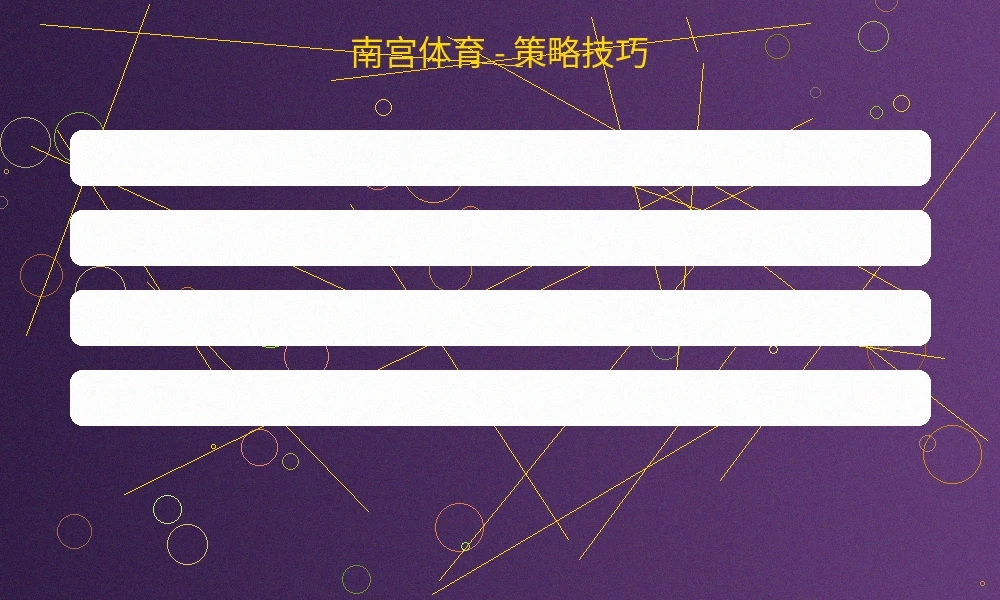 南宫体育 - 策略技巧